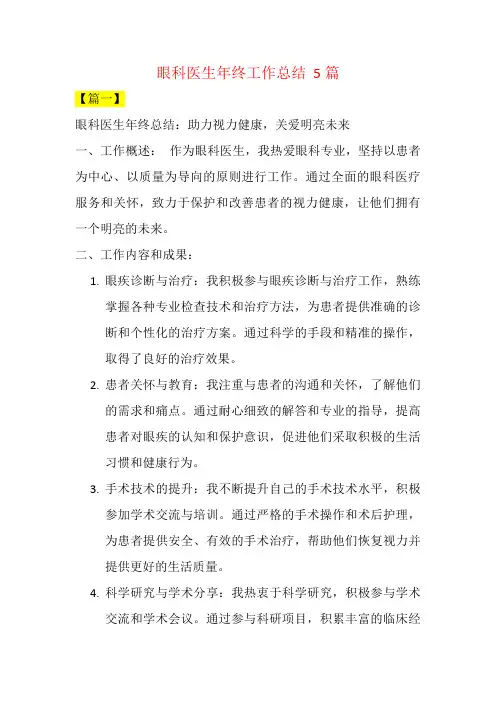 眼科医生年终工作总结 5 篇

【篇一】

眼科医生年终总结：助力视力健康，关爱明亮未来

一、工作概述： 作为眼科医生，我热爱眼科专业，坚持以患者为中心、以质量为导向的原则进行工作。通过全面的眼科医疗服务和关怀，致力于保护和改善患者的视力健康，让他们拥有一个明亮的未来。

二、工作内容和成果：

1. 眼疾诊断与治疗：我积极参与眼疾诊断与治疗工作，熟练掌握各种专业检查技术和治疗方法，为患者提供准确的诊断和个性化的治疗方案。通过科学的手段和精准的操作，取得了良好的治疗效果。

2. 患者关怀与教育：我注重与患者的沟通和关怀，了解他们的需求和痛点。通过耐心细致的解答和专业的指导，提高患者对眼疾的认知和保护意识，促进他们采取积极的生活习惯和健康行为。

3. 手术技术的提升：我不断提升自己的手术技术水平，积极参加学术交流与培训。通过严格的手术操作和术后护理，为患者提供安全、有效的手术治疗，帮助他们恢复视力并提供更好的生活质量。

4. 科学研究与学术分享：我热衷于科学研究，积极参与学术交流和学术会议。通过参与科研项目，积累丰富的临床经